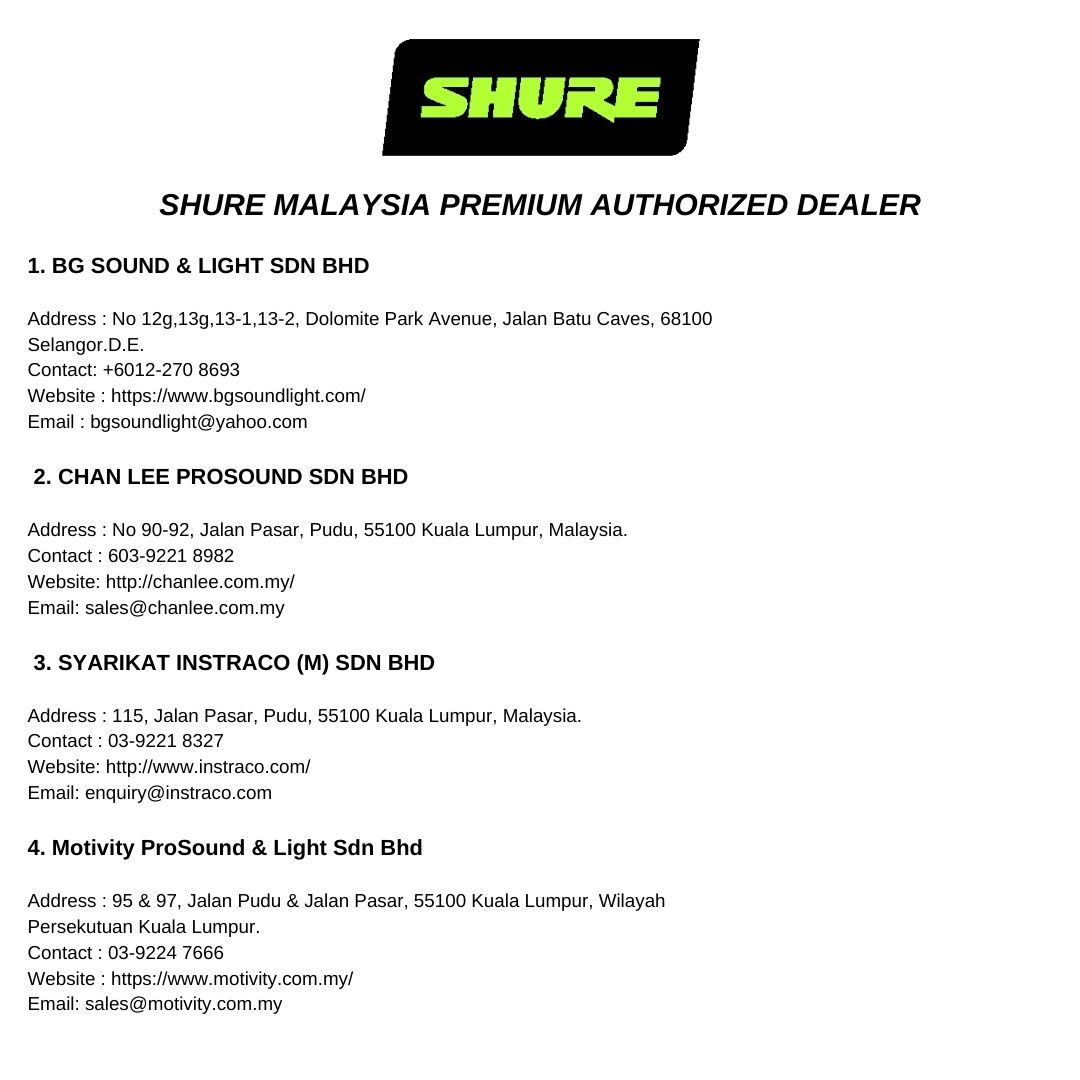 SHURE

SHURE MALAYSIA PREMIUM AUTHORIZED DEALER

1. BG SOUND & LIGHT SDN BHD

Address : No 12g,13g,13-1,13-2, Dolomite Park Avenue, Jalan Batu Caves, 68100 Selangor.D.E.
Contact: +6012-270 8693
Website : https://www.bgsoundlight.com/
Email : bgsoundlight@yahoo.com

2. CHAN LEE PROSOUND SDN BHD

Address : No 90-92, Jalan Pasar, Pudu, 55100 Kuala Lumpur, Malaysia.
Contact : 603-9221 8982
Website: http://chanlee.com.my/
Email: sales@chanlee.com.my

3. SYARIKAT INSTRACO (M) SDN BHD

Address : 115, Jalan Pasar, Pudu, 55100 Kuala Lumpur, Malaysia.
Contact : 03-9221 8327
Website: http://www.instraco.com/
Email: enquiry@instraco.com

4. Motivity ProSound & Light Sdn Bhd

Address : 95 & 97, Jalan Pudu & Jalan Pasar, 55100 Kuala Lumpur, Wilayah Persekutuan Kuala Lumpur.
Contact : 03-9224 7666
Website : https://www.motivity.com.my/
Email: sales@motivity.com.my